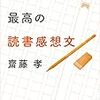 最高の

読書感想文

齋藤 孝